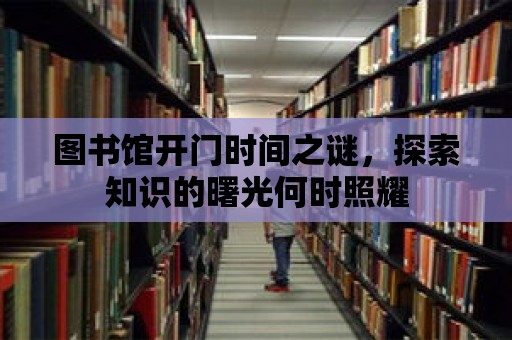 图书馆开门时间之谜，探索知识的曙光何时照耀